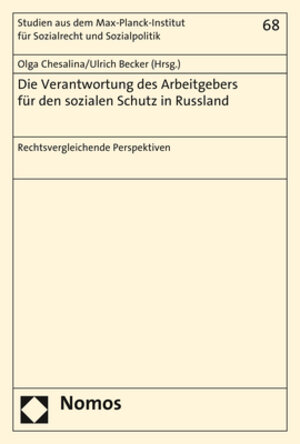 Studien aus dem Max-Planck-Institut für Sozialrecht und Sozialpolitik

68

Olga Chesalina/Ulrich Becker (Hrsg.)

Die Verantwortung des Arbeitgebers für den sozialen Schutz in Russland

Rechtsvergleichende Perspektiven

Nomos